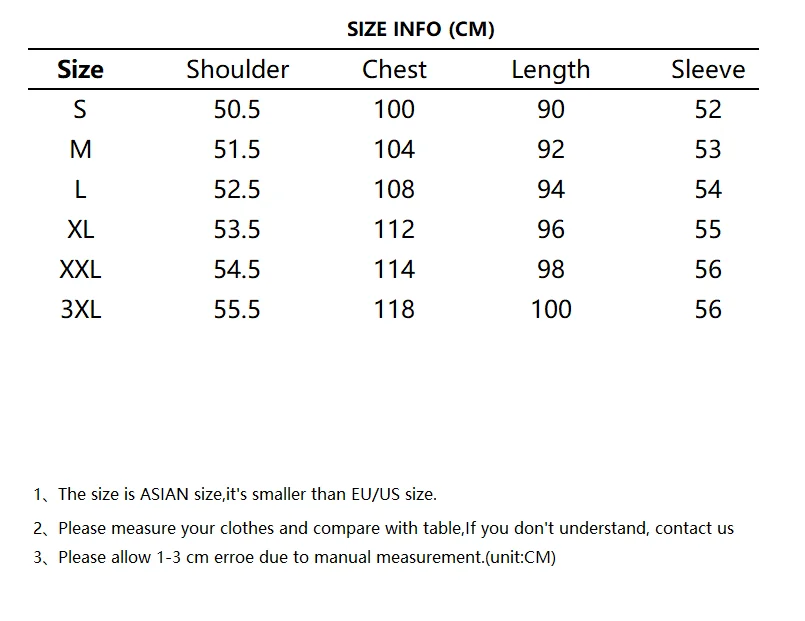 SIZE INFO (CM)

| Size | Shoulder | Chest | Length | Sleeve |
|---|---|---|---|---|
| S | 50.5 | 100 | 90 | 52 |
| M | 51.5 | 104 | 92 | 53 |
| L | 52.5 | 108 | 94 | 54 |
| XL | 53.5 | 112 | 96 | 55 |
| XXL | 54.5 | 114 | 98 | 56 |
| 3XL | 55.5 | 118 | 100 | 56 |

1、The size is ASIAN size,it's smaller than EU/US size.

2、Please measure your clothes and compare with table,If you don't understand, contact us

3、Please allow 1-3 cm erroe due to manual measurement.(unit:CM)